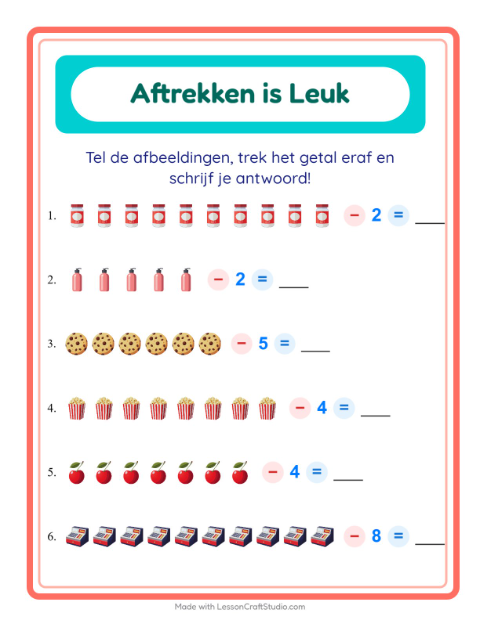 Aftrekken is Leuk

Tel de afbeeldingen, trek het getal eraf en schrijf je antwoord!

1. − 2 = ____

2. − 2 = ____

3. − 5 = ____

4. − 4 = ____

5. − 4 = ____

6. − 8 = ____

Made with LessonCraftStudio.com